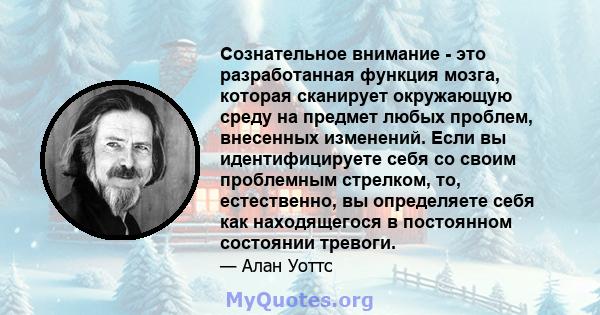 Сознательное внимание - это разработанная функция мозга, которая сканирует окружающую среду на предмет любых проблем, внесенных изменений. Если вы идентифицируете себя со своим проблемным стрелком, то, естественно, вы определяете себя как находящегося в постоянном состоянии тревоги.

— Алан Уоттс

MyQuotes.org